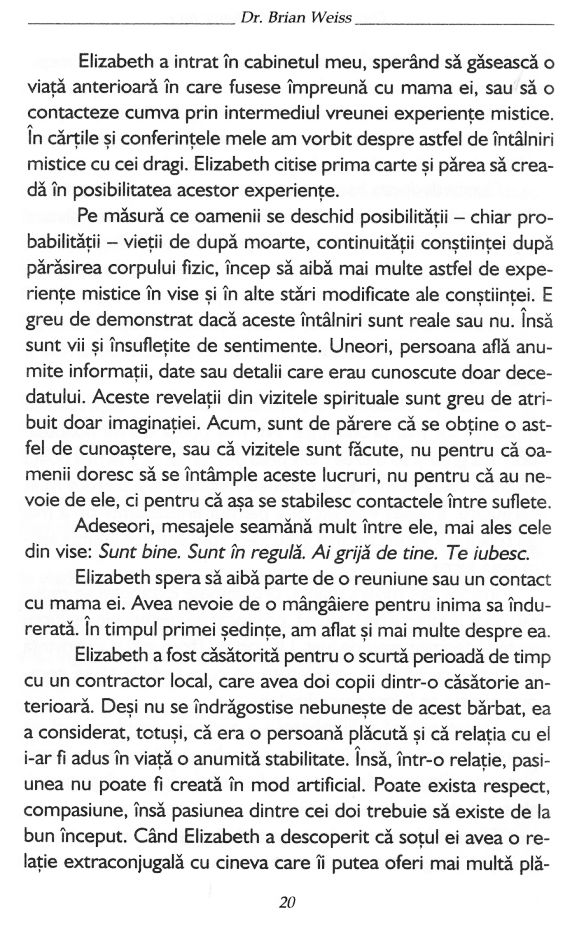 Dr. Brian Weiss

Elizabeth a intrat în cabinetul meu, sperând să găsească o viață anterioară în care fusese împreună cu mama ei, sau să o contacteze cumva prin intermediul vreunei experiențe mistice. În cărțile și conferințele mele am vorbit despre astfel de întâlniri mistice cu cei dragi. Elizabeth citise prima carte și părea să creadă în posibilitatea acestor experiențe.

Pe măsură ce oamenii se deschid posibilității – chiar probabilității – vieții de după moarte, continuității conștiinței după părăsirea corpului fizic, încep să aibă mai multe astfel de experiențe mistice în vise și în alte stări modificate ale conștiinței. E greu de demonstrat dacă aceste întâlniri sunt reale sau nu. Însă sunt vii și însuflețite de sentimente. Uneori, persoana află anumite informații, date sau detalii care erau cunoscute doar decedatului. Aceste revelații din vizitele spirituale sunt greu de atribuit doar imaginației. Acum, sunt de părere că se obține o astfel de cunoaștere, sau că vizitele sunt făcute, nu pentru că oamenii doresc să se întâmple aceste lucruri, nu pentru că au nevoie de ele, ci pentru că așa se stabilesc contactele între suflete.

Adeseori, mesajele seamănă mult între ele, mai ales cele din vise: Sunt bine. Sunt în regulă. Ai grijă de tine. Te iubesc.

Elizabeth spera să aibă parte de o reuniune sau un contact cu mama ei. Avea nevoie de o mângâiere pentru inima sa îndurerată. În timpul primei ședințe, am aflat și mai multe despre ea.

Elizabeth a fost căsătorită pentru o scurtă perioadă de timp cu un contractor local, care avea doi copii dintr-o căsătorie anterioară. Deși nu se îndrăgostise nebunește de acest bărbat, ea a considerat, totuși, că era o persoană plăcută și că relația cu el i-ar fi adus în viață o anumită stabilitate. Însă, într-o relație, pasiunea nu poate fi creată în mod artificial. Poate exista respect, compasiune, însă pasiunea dintre cei doi trebuie să existe de la bun început. Când Elizabeth a descoperit că soțul ei avea o relație extraconjugală cu cineva care îi putea oferi mai multă plă-

20